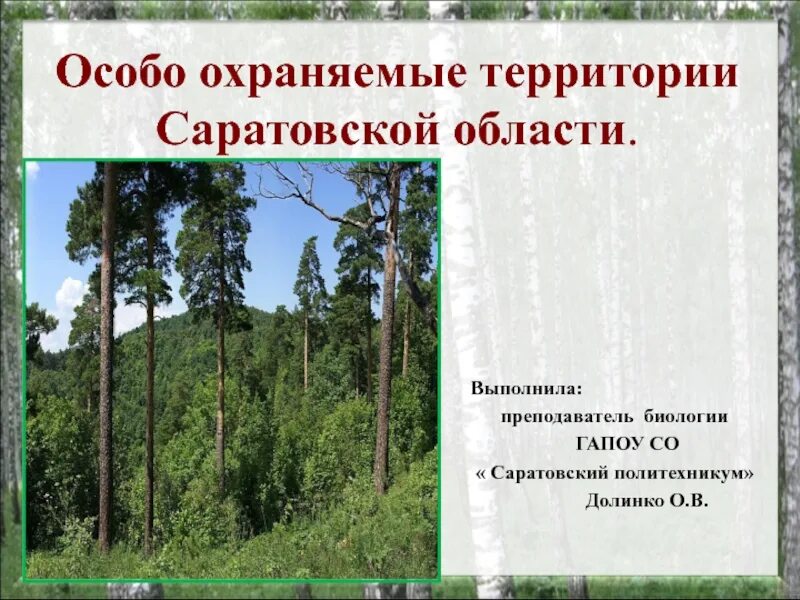 Особо охраняемые территории Саратовской области.

Выполнила:
преподаватель биологии
ГАПОУ СО
« Саратовский политехникум»
Долинко О.В.